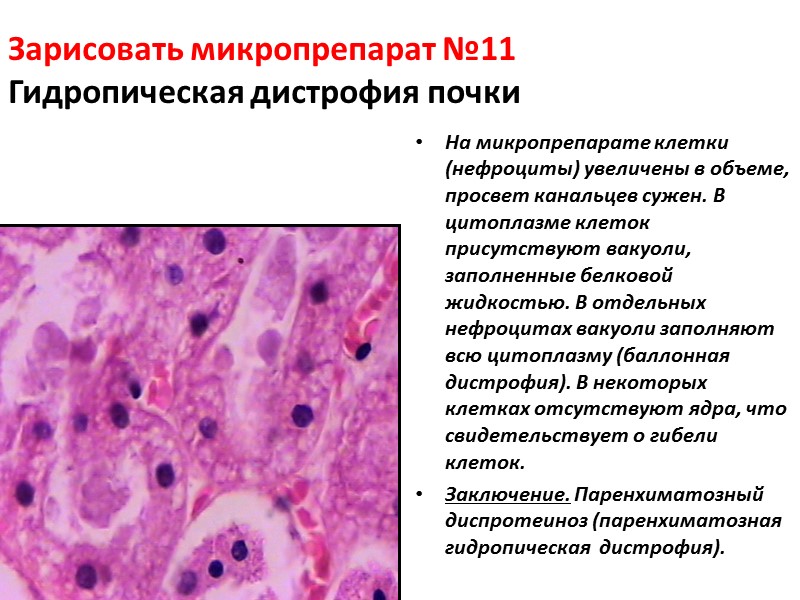 Зарисовать микропрепарат №11
Гидропическая дистрофия почки

• На микропрепарате клетки (нефроциты) увеличены в объеме, просвет канальцев сужен. В цитоплазме клеток присутствуют вакуоли, заполненные белковой жидкостью. В отдельных нефроцитах вакуоли заполняют всю цитоплазму (баллонная дистрофия). В некоторых клетках отсутствуют ядра, что свидетельствует о гибели клеток.

• Заключение. Паренхиматозный диспротеиноз (паренхиматозная гидропическая дистрофия).